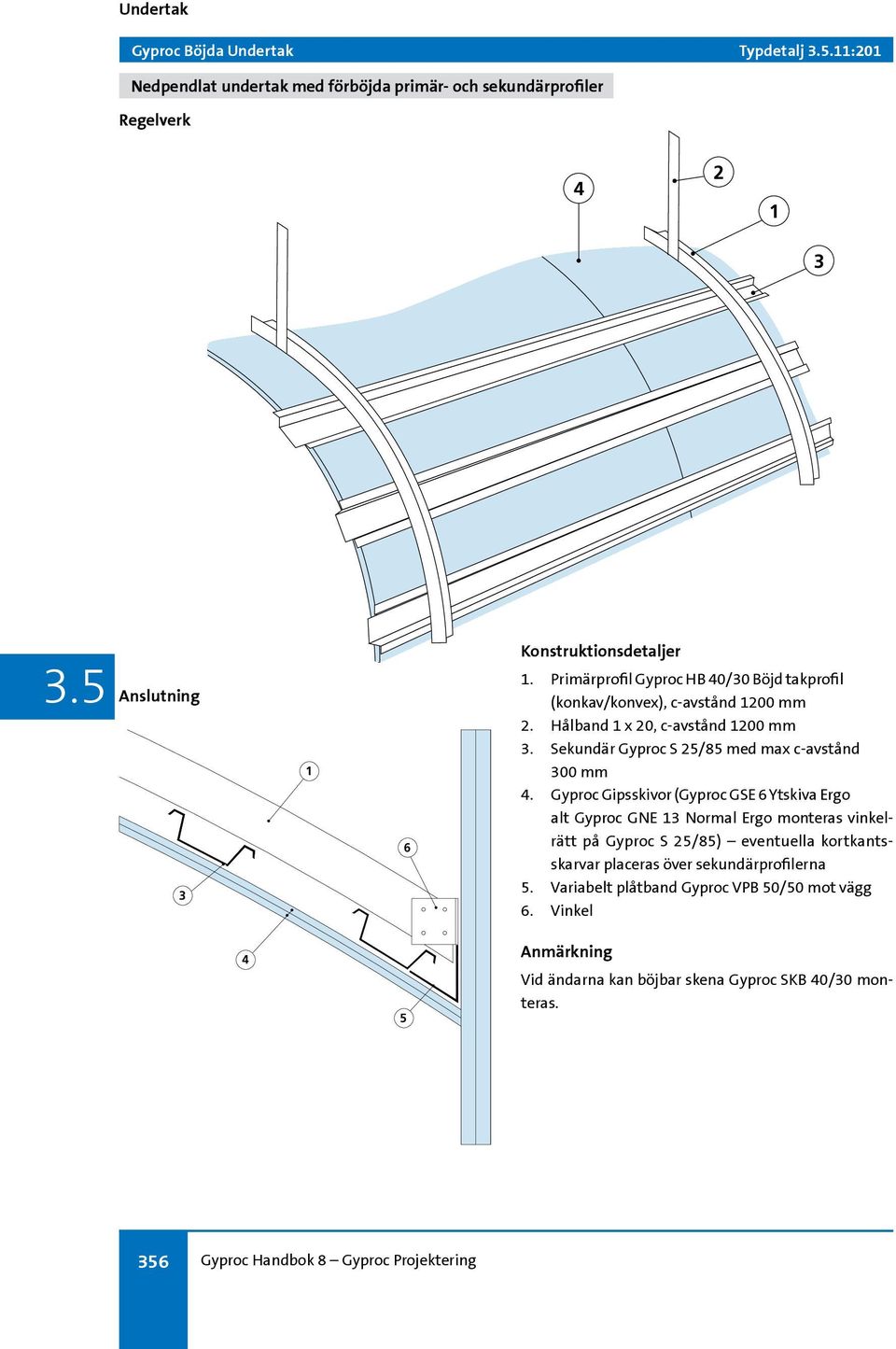 Undertak

Gyproc Böjda Undertak

Typdetalj 3.5.11:201

Nedpendlat undertak med förböjda primär- och sekundärprofiler

Regelverk

4

2

1

3

3.5

Anslutning

1

6

3

4

5

Konstruktionsdetaljer

1. Primärprofil Gyproc HB 40/30 Böjd takprofil (konkav/konvex), c-avstånd 1200 mm
2. Hålband 1 x 20, c-avstånd 1200 mm
3. Sekundär Gyproc S 25/85 med max c-avstånd 300 mm
4. Gyproc Gipsskivor (Gyproc GSE 6 Ytskiva Ergo alt Gyproc GNE 13 Normal Ergo monteras vinkelrätt på Gyproc S 25/85) – eventuella kortkantsskarvar placeras över sekundärprofilerna
5. Variabelt plåtband Gyproc VPB 50/50 mot vägg
6. Vinkel

Anmärkning

Vid ändarna kan böjbar skena Gyproc SKB 40/30 monteras.

356

Gyproc Handbok 8 – Gyproc Projektering